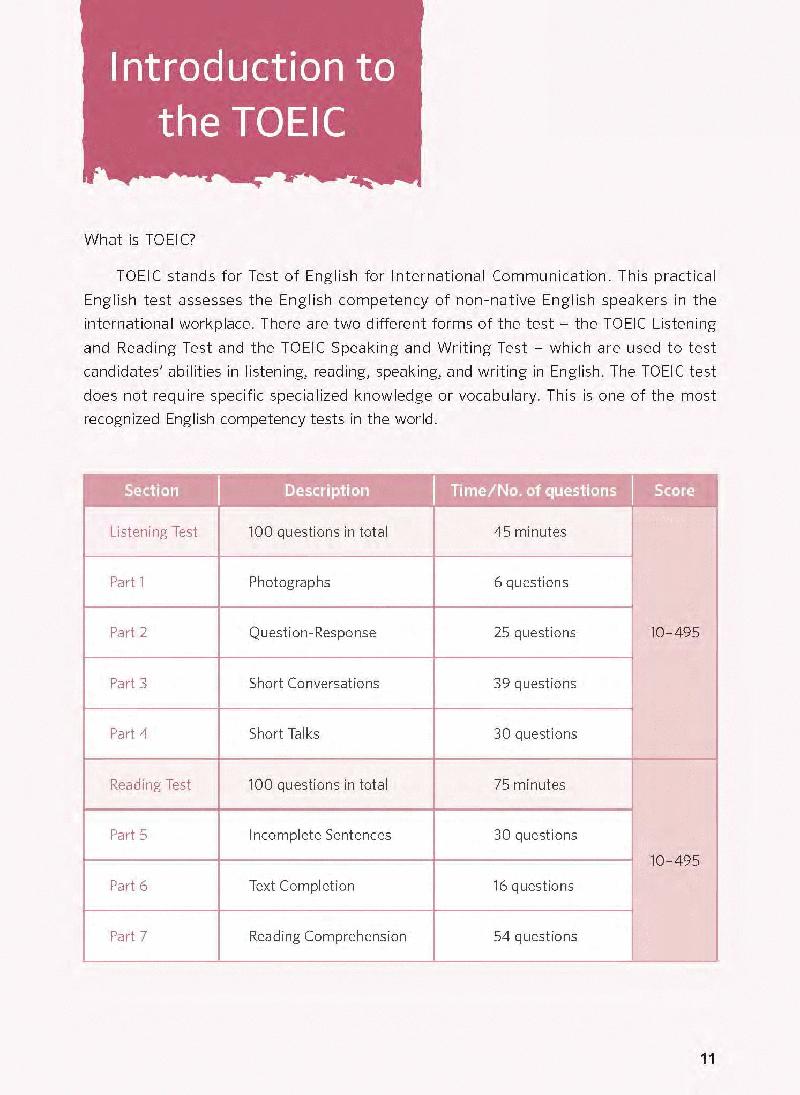 Introduction to the TOEIC

What is TOEIC?

TOEIC stands for Test of English for International Communication. This practical English test assesses the English competency of non-native English speakers in the international workplace. There are two different forms of the test – the TOEIC Listening and Reading Test and the TOEIC Speaking and Writing Test – which are used to test candidates' abilities in listening, reading, speaking, and writing in English. The TOEIC test does not require specific specialized knowledge or vocabulary. This is one of the most recognized English competency tests in the world.

| Section | Description | Time/No. of questions | Score |
|---|---|---|---|
| Listening Test | 100 questions in total | 45 minutes | 10–495 |
| Part 1 | Photographs | 6 questions | |
| Part 2 | Question-Response | 25 questions | |
| Part 3 | Short Conversations | 39 questions | |
| Part 4 | Short Talks | 30 questions | |
| Reading Test | 100 questions in total | 75 minutes | 10–495 |
| Part 5 | Incomplete Sentences | 30 questions | |
| Part 6 | Text Completion | 16 questions | |
| Part 7 | Reading Comprehension | 54 questions | |

11